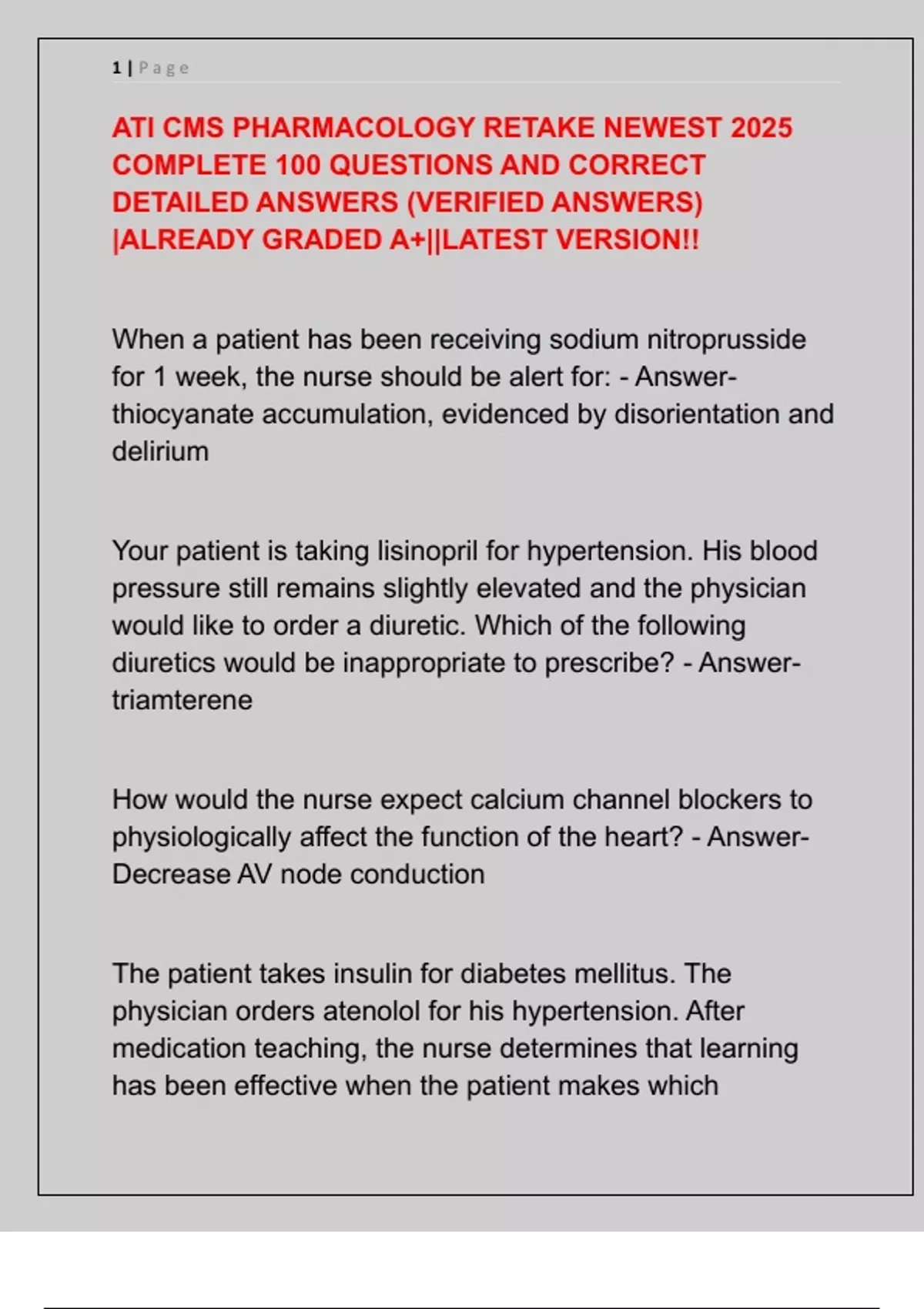 1 | Page

ATI CMS PHARMACOLOGY RETAKE NEWEST 2025 COMPLETE 100 QUESTIONS AND CORRECT DETAILED ANSWERS (VERIFIED ANSWERS) |ALREADY GRADED A+||LATEST VERSION!!

When a patient has been receiving sodium nitroprusside for 1 week, the nurse should be alert for: - Answer-thiocyanate accumulation, evidenced by disorientation and delirium

Your patient is taking lisinopril for hypertension. His blood pressure still remains slightly elevated and the physician would like to order a diuretic. Which of the following diuretics would be inappropriate to prescribe? - Answer-triamterene

How would the nurse expect calcium channel blockers to physiologically affect the function of the heart? - Answer-Decrease AV node conduction

The patient takes insulin for diabetes mellitus. The physician orders atenolol for his hypertension. After medication teaching, the nurse determines that learning has been effective when the patient makes which